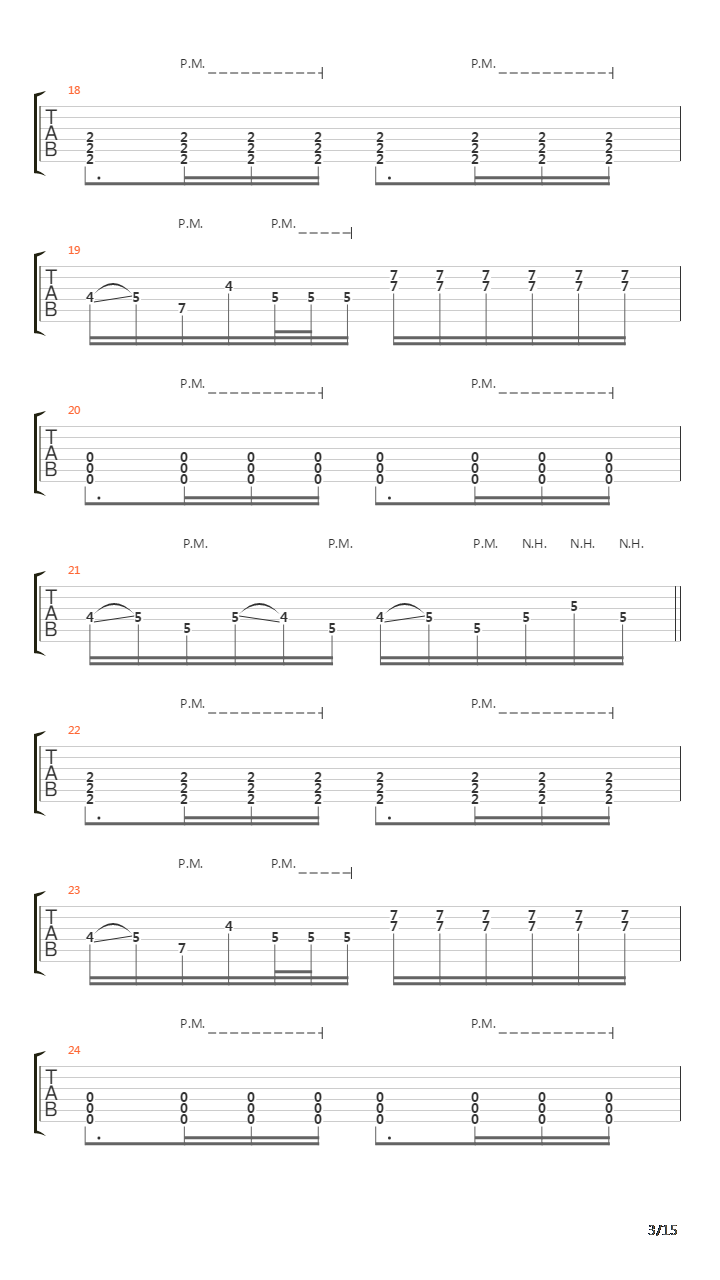 P.M. P.M.

18
T
A
B
2 2 2 2 2 2 2 2
2 2 2 2 2 2 2 2
2 2 2 2 2 2 2 2

P.M. P.M.

19
T
A
B
4 5 7 4 5 5 5 7 7 7 7 7 7
7 7 7 7 7 7

P.M. P.M.

20
T
A
B
0 0 0 0 0 0 0 0
0 0 0 0 0 0 0 0
0 0 0 0 0 0 0 0

P.M. P.M. P.M. N.H. N.H. N.H.

21
T
A
B
4 5 5 5 4 5 4 5 5 5 5 5

P.M. P.M.

22
T
A
B
2 2 2 2 2 2 2 2
2 2 2 2 2 2 2 2
2 2 2 2 2 2 2 2

P.M. P.M.

23
T
A
B
4 5 7 4 5 5 5 7 7 7 7 7 7
7 7 7 7 7 7

P.M. P.M.

24
T
A
B
0 0 0 0 0 0 0 0
0 0 0 0 0 0 0 0
0 0 0 0 0 0 0 0

3/15